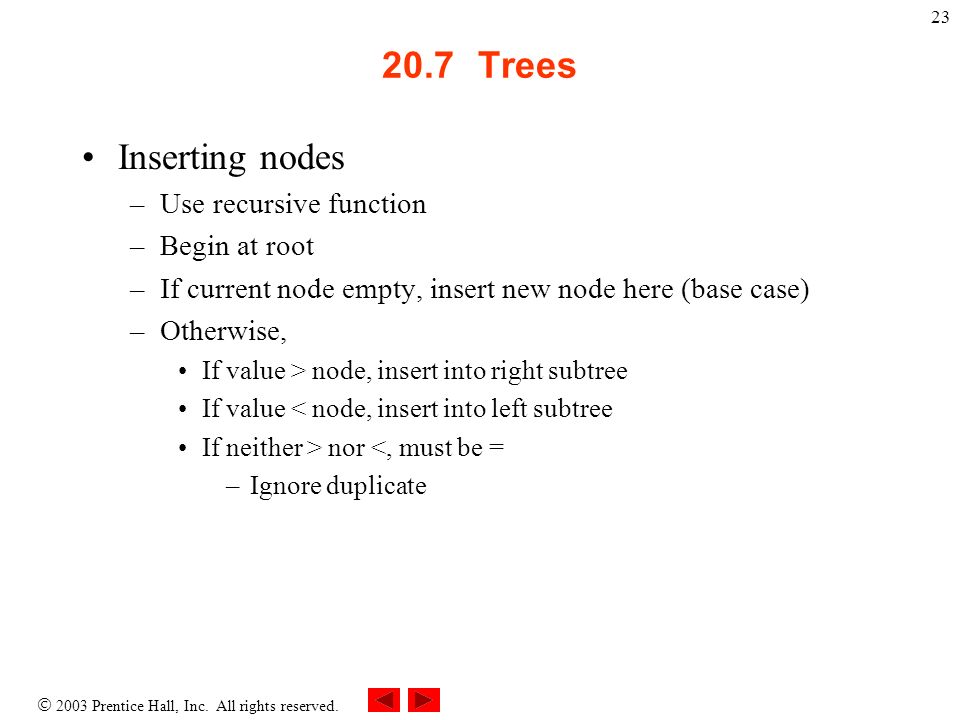 23

20.7 Trees

• Inserting nodes
– Use recursive function
– Begin at root
– If current node empty, insert new node here (base case)
– Otherwise,
• If value > node, insert into right subtree
• If value < node, insert into left subtree
• If neither > nor <, must be =
– Ignore duplicate

© 2003 Prentice Hall, Inc. All rights reserved.